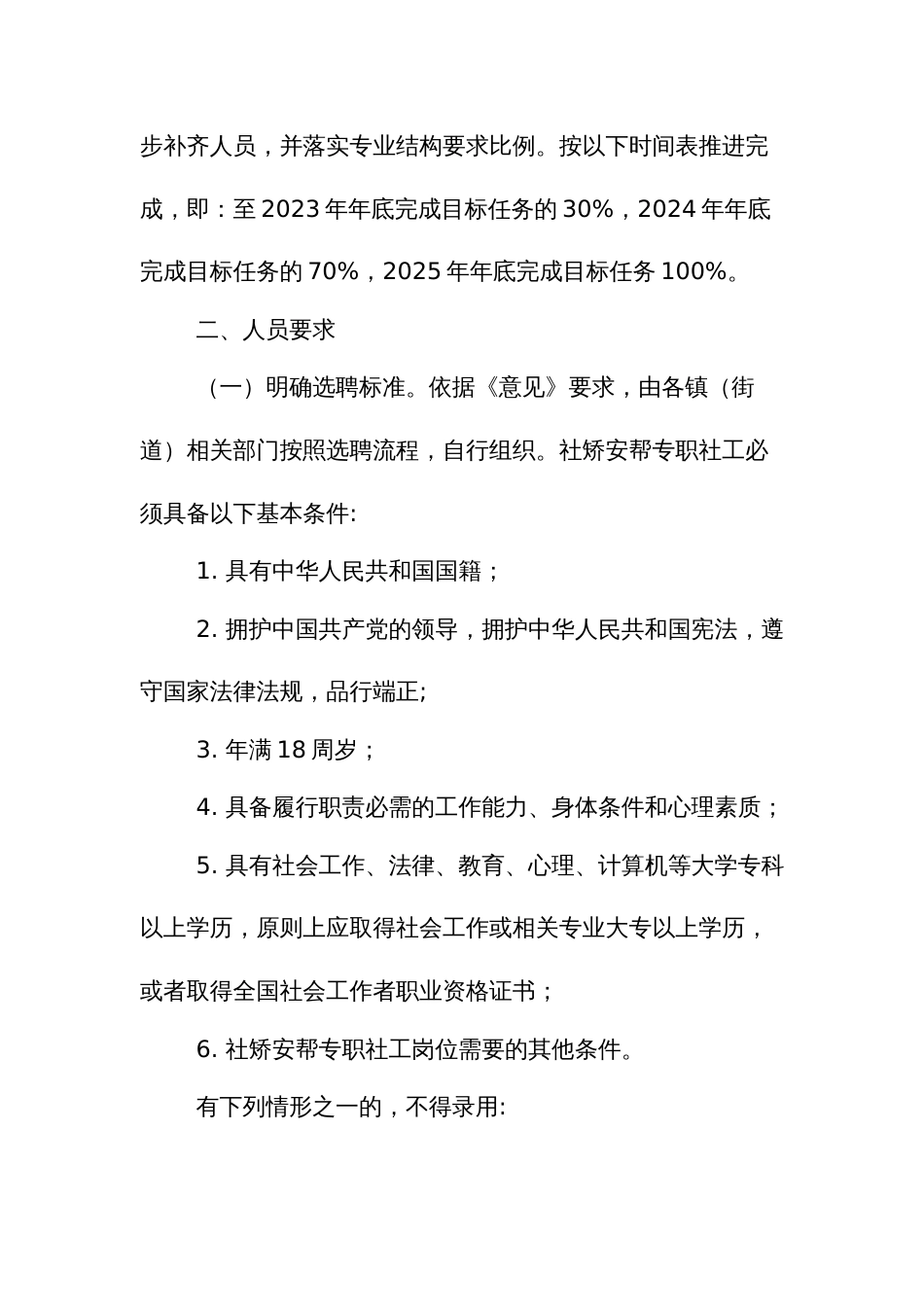 步补齐人员，并落实专业结构要求比例。按以下时间表推进完成，即：至2023年年底完成目标任务的30%，2024年年底完成目标任务的70%，2025年年底完成目标任务100%。

二、人员要求

（一）明确选聘标准。依据《意见》要求，由各镇（街道）相关部门按照选聘流程，自行组织。社矫安帮专职社工必须具备以下基本条件:

1. 具有中华人民共和国国籍；

2. 拥护中国共产党的领导，拥护中华人民共和国宪法，遵守国家法律法规，品行端正;

3. 年满18周岁；

4. 具备履行职责必需的工作能力、身体条件和心理素质；

5. 具有社会工作、法律、教育、心理、计算机等大学专科以上学历，原则上应取得社会工作或相关专业大专以上学历，或者取得全国社会工作者职业资格证书；

6. 社矫安帮专职社工岗位需要的其他条件。

有下列情形之一的，不得录用: